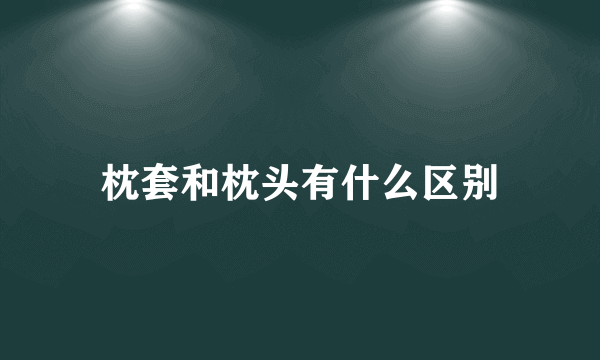 枕套和枕头有什么区别